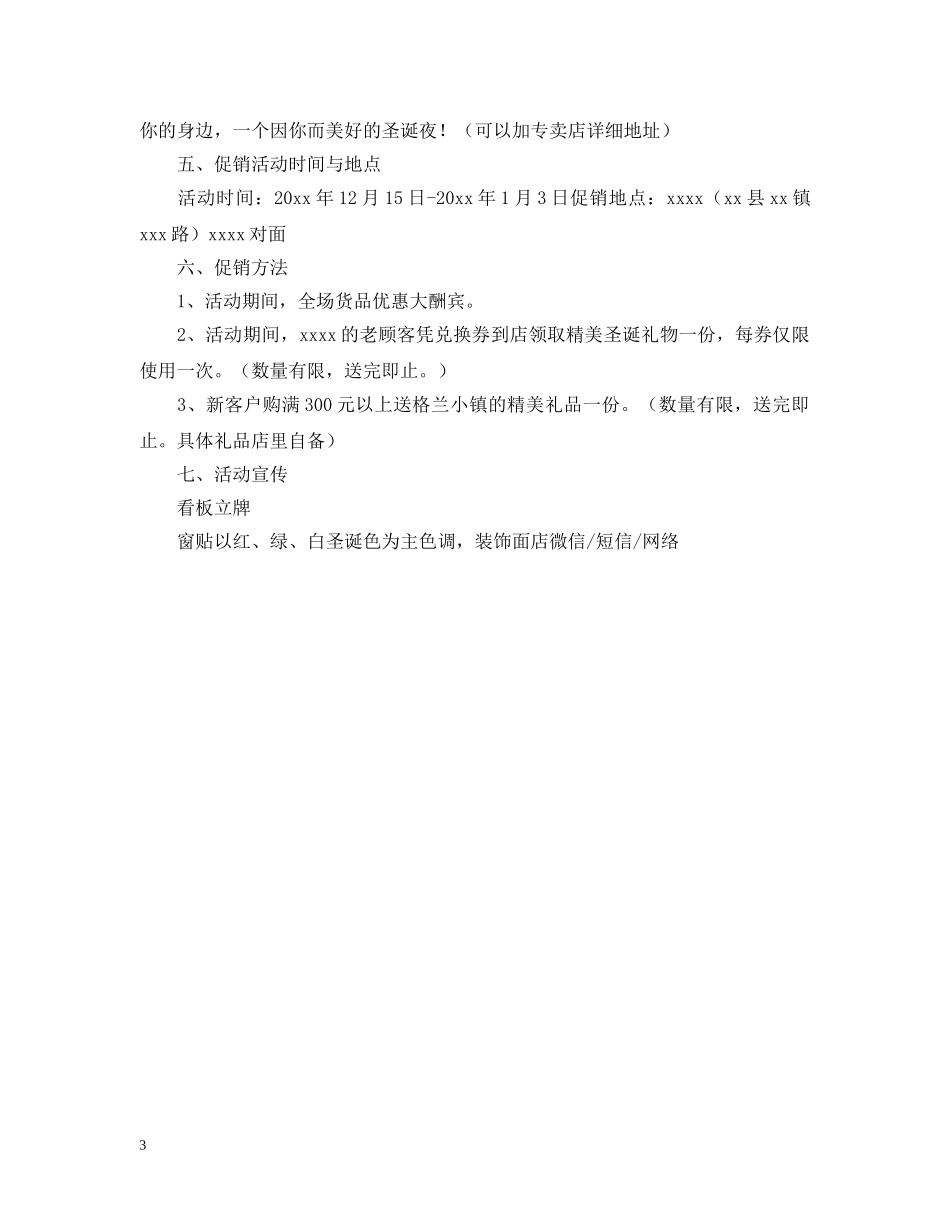 你的身边，一个因你而美好的圣诞夜！（可以加专卖店详细地址）

五、促销活动时间与地点

活动时间：20xx 年 12 月 15 日-20xx 年 1 月 3 日促销地点：xxxx（xx 县 xx 镇 xxx 路）xxxx 对面

六、促销方法

1、活动期间，全场货品优惠大酬宾。

2、活动期间，xxxx 的老顾客凭兑换券到店领取精美圣诞礼物一份，每券仅限使用一次。（数量有限，送完即止。）

3、新客户购满 300 元以上送格兰小镇的精美礼品一份。（数量有限，送完即止。具体礼品店里自备）

七、活动宣传

看板立牌

窗贴以红、绿、白圣诞色为主色调，装饰面店微信/短信/网络

3